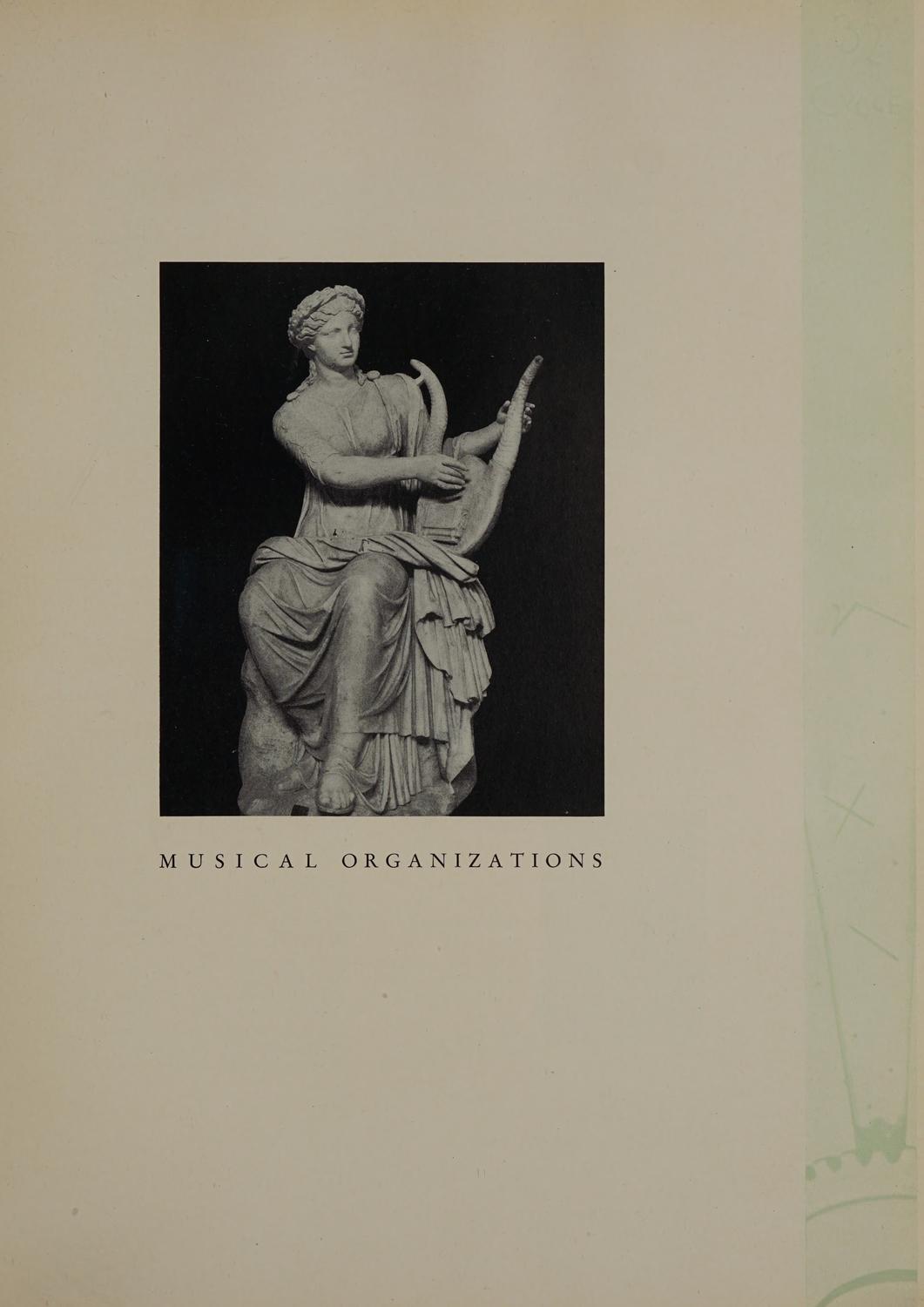 MUSICAL ORGANIZATIONS